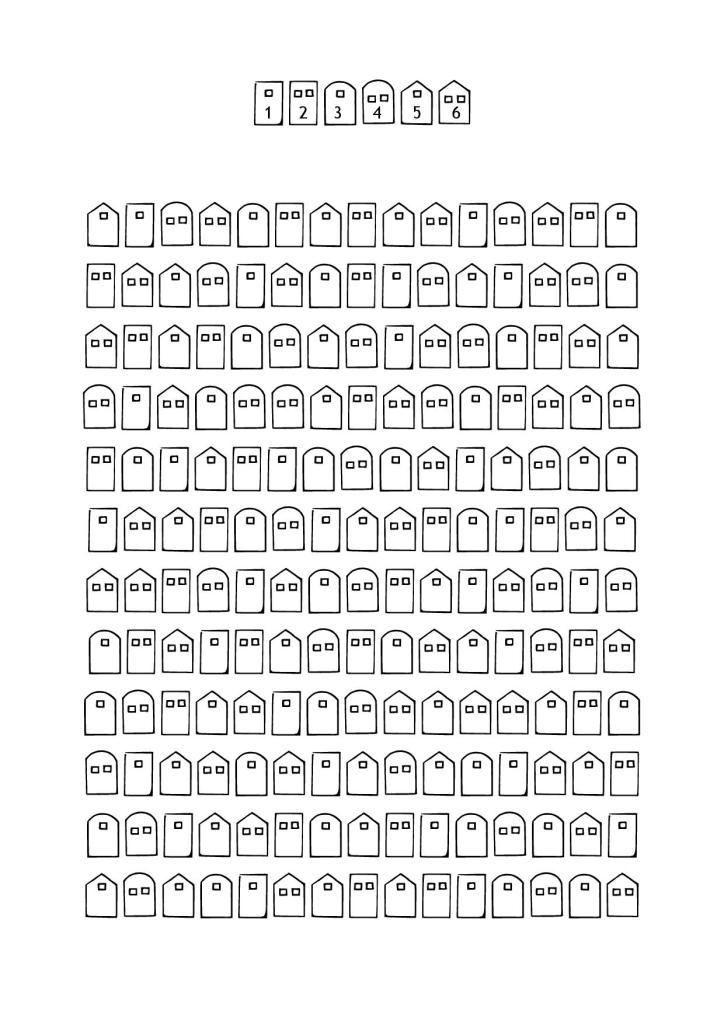 1 2 3 4 5 6